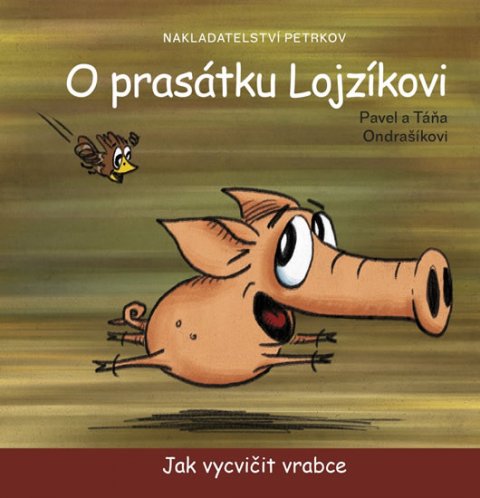 NAKLADATELSTVÍ PETRKOV

O prasátku Lojzíkovi

Pavel a Táňa Ondrašíkovi

Jak vycvičit vrabce